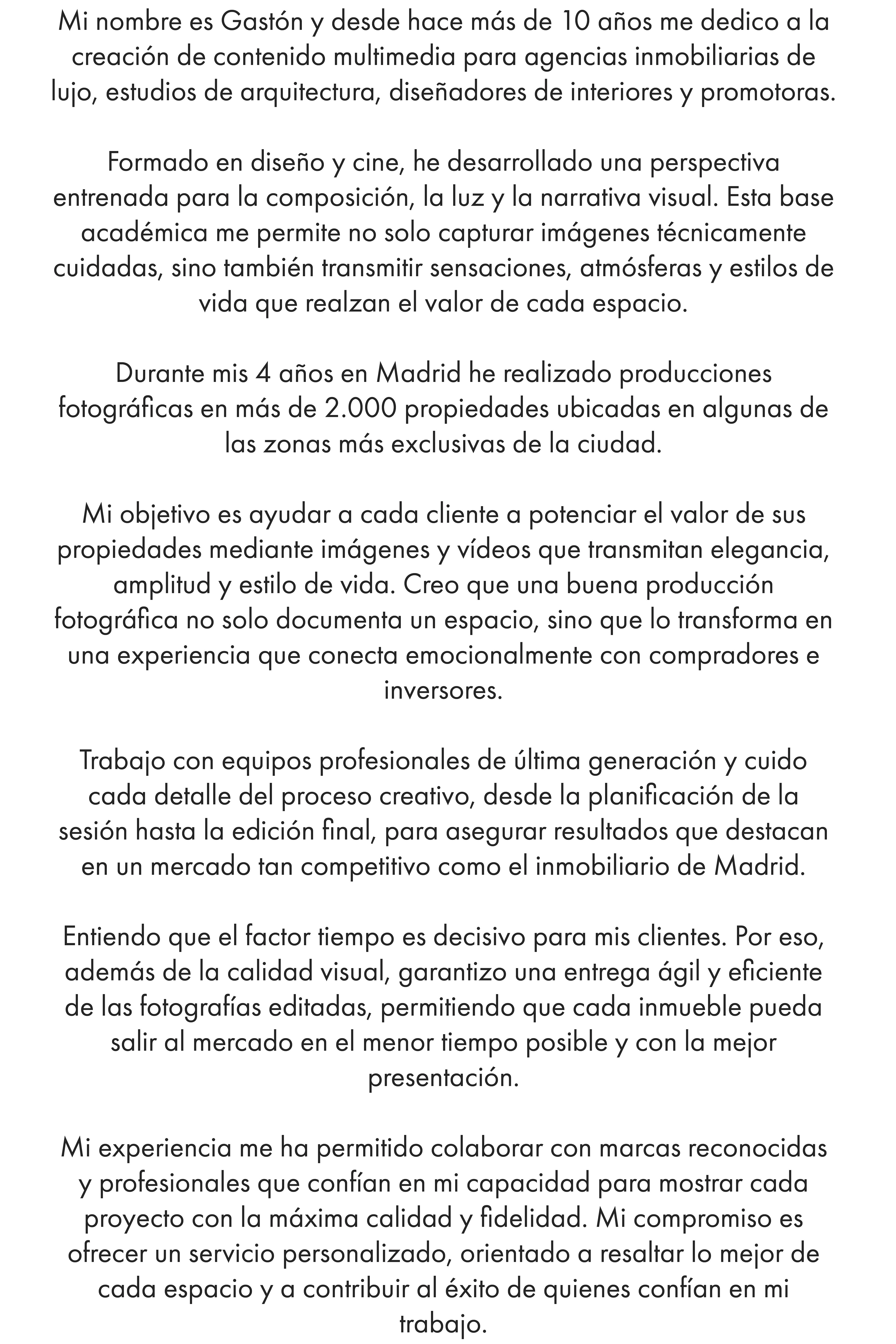 Mi nombre es Gastón y desde hace más de 10 años me dedico a la creación de contenido multimedia para agencias inmobiliarias de lujo, estudios de arquitectura, diseñadores de interiores y promotoras.

Formado en diseño y cine, he desarrollado una perspectiva entrenada para la composición, la luz y la narrativa visual. Esta base académica me permite no solo capturar imágenes técnicamente cuidadas, sino también transmitir sensaciones, atmósferas y estilos de vida que realzan el valor de cada espacio.

Durante mis 4 años en Madrid he realizado producciones fotográficas en más de 2.000 propiedades ubicadas en algunas de las zonas más exclusivas de la ciudad.

Mi objetivo es ayudar a cada cliente a potenciar el valor de sus propiedades mediante imágenes y vídeos que transmitan elegancia, amplitud y estilo de vida. Creo que una buena producción fotográfica no solo documenta un espacio, sino que lo transforma en una experiencia que conecta emocionalmente con compradores e inversores.

Trabajo con equipos profesionales de última generación y cuido cada detalle del proceso creativo, desde la planificación de la sesión hasta la edición final, para asegurar resultados que destacan en un mercado tan competitivo como el inmobiliario de Madrid.

Entiendo que el factor tiempo es decisivo para mis clientes. Por eso, además de la calidad visual, garantizo una entrega ágil y eficiente de las fotografías editadas, permitiendo que cada inmueble pueda salir al mercado en el menor tiempo posible y con la mejor presentación.

Mi experiencia me ha permitido colaborar con marcas reconocidas y profesionales que confían en mi capacidad para mostrar cada proyecto con la máxima calidad y fidelidad. Mi compromiso es ofrecer un servicio personalizado, orientado a resaltar lo mejor de cada espacio y a contribuir al éxito de quienes confían en mi trabajo.